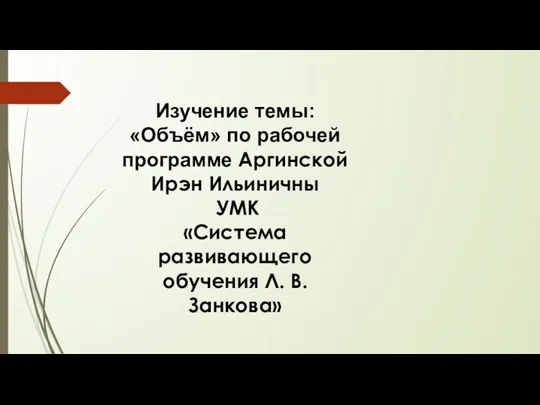 Изучение темы: «Объём» по рабочей программе Аргинской Ирэн Ильиничны УМК «Система развивающего обучения Л. В. Занкова»